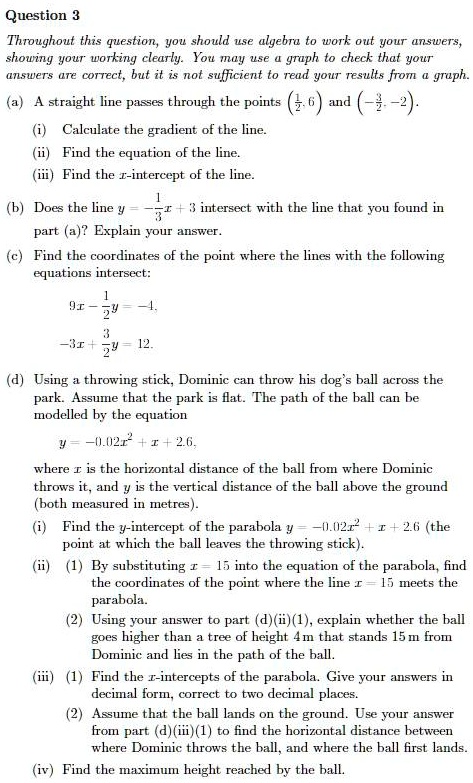 Question 3

Throughout this question, you should use algebra to work out your answers, showing your working clearly. You may use a graph to check that your answers are correct, but it is not sufficient to read your results from a graph.

(a) A straight line passes through the points $\left(\frac{1}{2}, 6\right)$ and $\left(-\frac{3}{2}, -2\right)$.

(i) Calculate the gradient of the line.

(ii) Find the equation of the line.

(iii) Find the $x$-intercept of the line.

(b) Does the line $y = -\frac{1}{3}x + 3$ intersect with the line that you found in part (a)? Explain your answer.

(c) Find the coordinates of the point where the lines with the following equations intersect:

$9x - \frac{1}{2}y = -4,$

$-3x + \frac{3}{2}y = 12.$

(d) Using a throwing stick, Dominic can throw his dog's ball across the park. Assume that the park is flat. The path of the ball can be modelled by the equation

$y = -0.02x^2 + x + 2.6,$

where $x$ is the horizontal distance of the ball from where Dominic throws it, and $y$ is the vertical distance of the ball above the ground (both measured in metres).

(i) Find the $y$-intercept of the parabola $y = -0.02x^2 + x + 2.6$ (the point at which the ball leaves the throwing stick).

(ii) (1) By substituting $x = 15$ into the equation of the parabola, find the coordinates of the point where the line $x = 15$ meets the parabola.

(2) Using your answer to part (d)(ii)(1), explain whether the ball goes higher than a tree of height 4 m that stands 15 m from Dominic and lies in the path of the ball.

(iii) (1) Find the $x$-intercepts of the parabola. Give your answers in decimal form, correct to two decimal places.

(2) Assume that the ball lands on the ground. Use your answer from part (d)(iii)(1) to find the horizontal distance between where Dominic throws the ball, and where the ball first lands.

(iv) Find the maximum height reached by the ball.